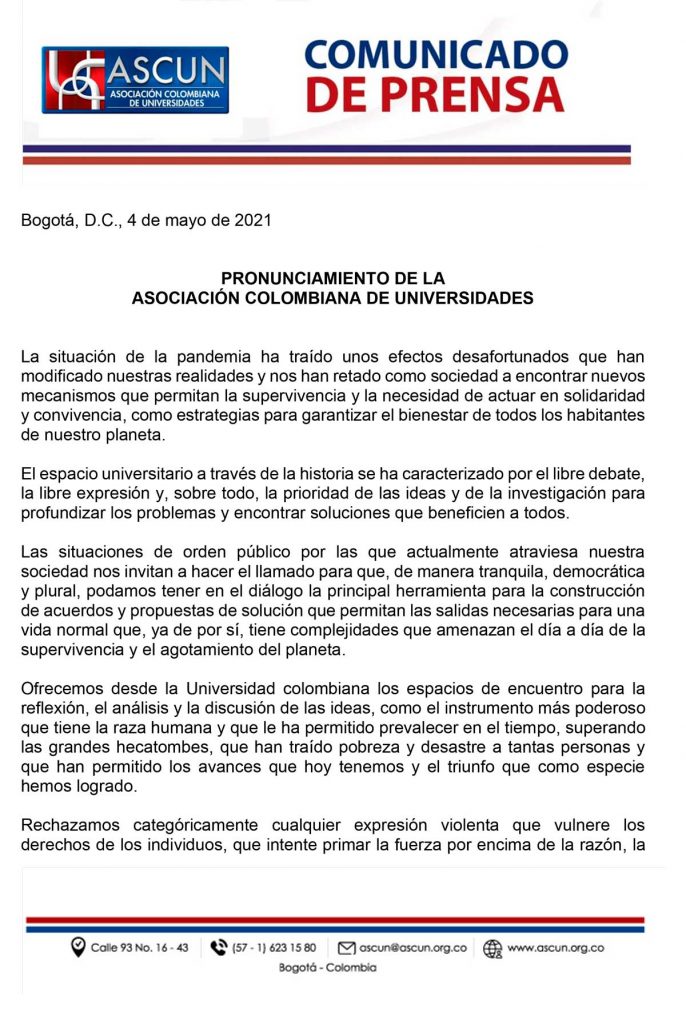 ASCUN
ASOCIACIÓN COLOMBIANA DE UNIVERSIDADES

COMUNICADO DE PRENSA

Bogotá, D.C., 4 de mayo de 2021

PRONUNCIAMIENTO DE LA
ASOCIACIÓN COLOMBIANA DE UNIVERSIDADES

La situación de la pandemia ha traído unos efectos desafortunados que han modificado nuestras realidades y nos han retado como sociedad a encontrar nuevos mecanismos que permitan la supervivencia y la necesidad de actuar en solidaridad y convivencia, como estrategias para garantizar el bienestar de todos los habitantes de nuestro planeta.

El espacio universitario a través de la historia se ha caracterizado por el libre debate, la libre expresión y, sobre todo, la prioridad de las ideas y de la investigación para profundizar los problemas y encontrar soluciones que beneficien a todos.

Las situaciones de orden público por las que actualmente atraviesa nuestra sociedad nos invitan a hacer el llamado para que, de manera tranquila, democrática y plural, podamos tener en el diálogo la principal herramienta para la construcción de acuerdos y propuestas de solución que permitan las salidas necesarias para una vida normal que, ya de por sí, tiene complejidades que amenazan el día a día de la supervivencia y el agotamiento del planeta.

Ofrecemos desde la Universidad colombiana los espacios de encuentro para la reflexión, el análisis y la discusión de las ideas, como el instrumento más poderoso que tiene la raza humana y que le ha permitido prevalecer en el tiempo, superando las grandes hecatombes, que han traído pobreza y desastre a tantas personas y que han permitido los avances que hoy tenemos y el triunfo que como especie hemos logrado.

Rechazamos categóricamente cualquier expresión violenta que vulnere los derechos de los individuos, que intente primar la fuerza por encima de la razón, la

Calle 93 No. 16 - 43 (57 - 1) 623 15 80 ascun@ascun.org.co www.ascun.org.co
Bogotá - Colombia